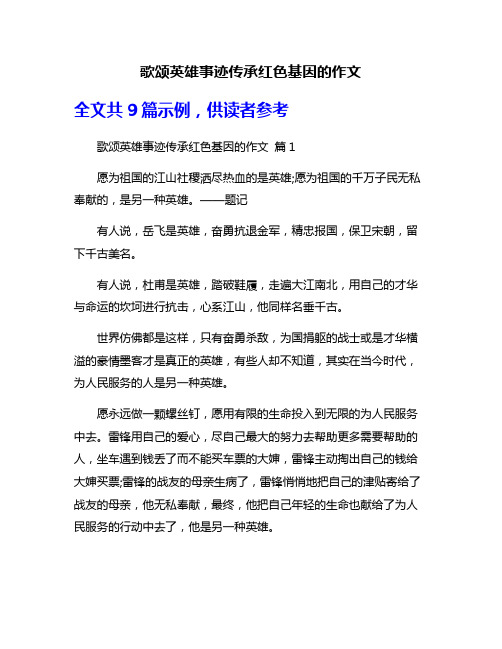 歌颂英雄事迹传承红色基因的作文

全文共 9 篇示例，供读者参考

歌颂英雄事迹传承红色基因的作文 篇 1

愿为祖国的江山社稷洒尽热血的是英雄;愿为祖国的千万子民无私奉献的，是另一种英雄。——题记

有人说，岳飞是英雄，奋勇抗退金军，精忠报国，保卫宋朝，留下千古美名。

有人说，杜甫是英雄，踏破鞋履，走遍大江南北，用自己的才华与命运的坎坷进行抗击，心系江山，他同样名垂千古。

世界仿佛都是这样，只有奋勇杀敌，为国捐躯的战士或是才华横溢的豪情墨客才是真正的英雄，有些人却不知道，其实在当今时代，为人民服务的人是另一种英雄。

愿永远做一颗螺丝钉，愿用有限的生命投入到无限的为人民服务中去。雷锋用自己的爱心，尽自己最大的努力去帮助更多需要帮助的人，坐车遇到钱丢了而不能买车票的大婶，雷锋主动掏出自己的钱给大婶买票;雷锋的战友的母亲生病了，雷锋悄悄地把自己的津贴寄给了战友的母亲，他无私奉献，最终，他把自己年轻的生命也献给了为人民服务的行动中去了，他是另一种英雄。